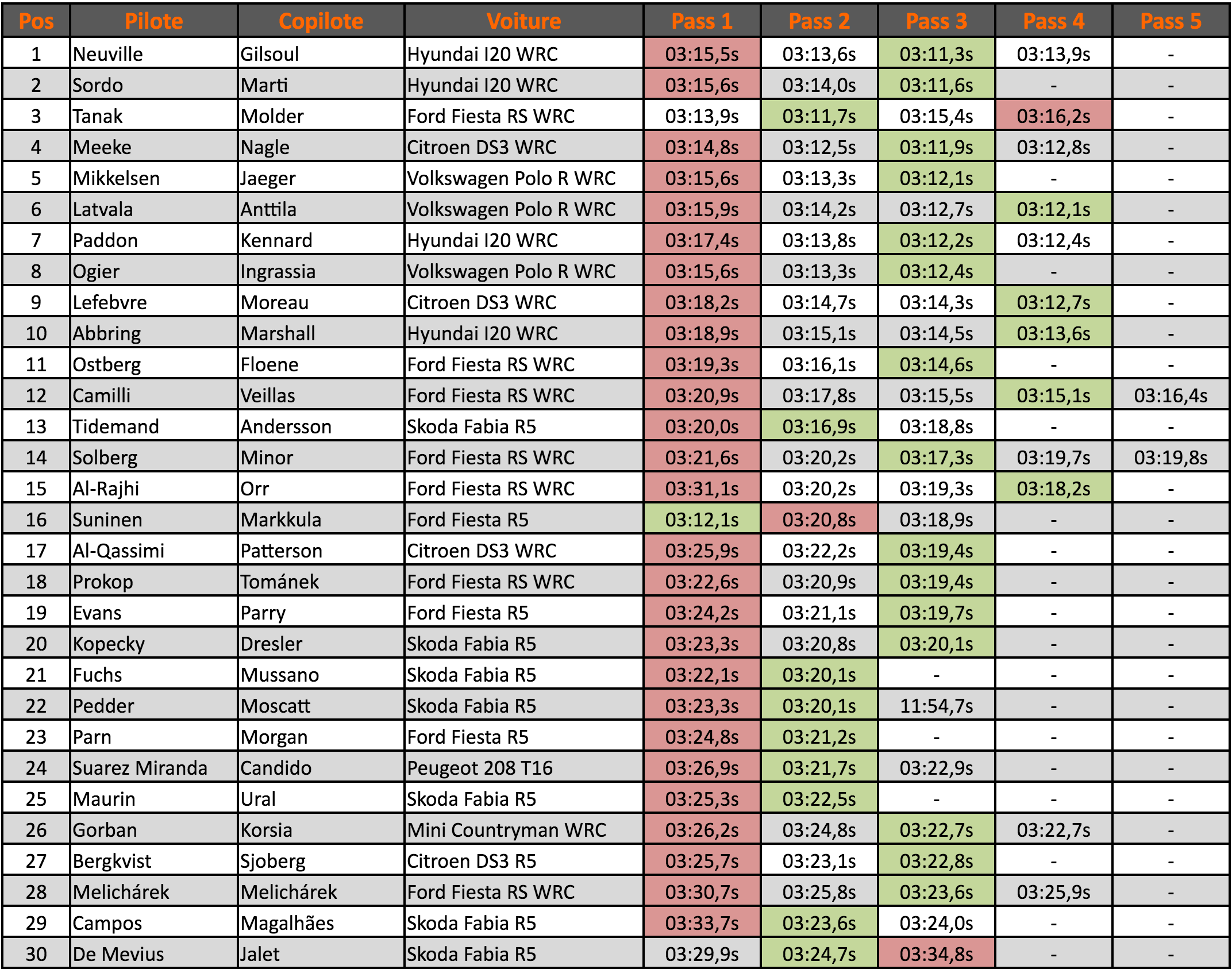 | Pos | Pilote | Copilote | Voiture | Pass 1 | Pass 2 | Pass 3 | Pass 4 | Pass 5 |
|---|---|---|---|---|---|---|---|---|
| 1 | Neuville | Gilsoul | Hyundai I20 WRC | 03:15,5s | 03:13,6s | 03:11,3s | 03:13,9s | - |
| 2 | Sordo | Marti | Hyundai I20 WRC | 03:15,6s | 03:14,0s | 03:11,6s | - | - |
| 3 | Tanak | Molder | Ford Fiesta RS WRC | 03:13,9s | 03:11,7s | 03:15,4s | 03:16,2s | - |
| 4 | Meeke | Nagle | Citroen DS3 WRC | 03:14,8s | 03:12,5s | 03:11,9s | 03:12,8s | - |
| 5 | Mikkelsen | Jaeger | Volkswagen Polo R WRC | 03:15,6s | 03:13,3s | 03:12,1s | - | - |
| 6 | Latvala | Anttila | Volkswagen Polo R WRC | 03:15,9s | 03:14,2s | 03:12,7s | 03:12,1s | - |
| 7 | Paddon | Kennard | Hyundai I20 WRC | 03:17,4s | 03:13,8s | 03:12,2s | 03:12,4s | - |
| 8 | Ogier | Ingrassia | Volkswagen Polo R WRC | 03:15,6s | 03:13,3s | 03:12,4s | - | - |
| 9 | Lefebvre | Moreau | Citroen DS3 WRC | 03:18,2s | 03:14,7s | 03:14,3s | 03:12,7s | - |
| 10 | Abbring | Marshall | Hyundai I20 WRC | 03:18,9s | 03:15,1s | 03:14,5s | 03:13,6s | - |
| 11 | Ostberg | Floene | Ford Fiesta RS WRC | 03:19,3s | 03:16,1s | 03:14,6s | - | - |
| 12 | Camilli | Veillas | Ford Fiesta RS WRC | 03:20,9s | 03:17,8s | 03:15,5s | 03:15,1s | 03:16,4s |
| 13 | Tidemand | Andersson | Skoda Fabia R5 | 03:20,0s | 03:16,9s | 03:18,8s | - | - |
| 14 | Solberg | Minor | Ford Fiesta RS WRC | 03:21,6s | 03:20,2s | 03:17,3s | 03:19,7s | 03:19,8s |
| 15 | Al-Rajhi | Orr | Ford Fiesta RS WRC | 03:31,1s | 03:20,2s | 03:19,3s | 03:18,2s | - |
| 16 | Suninen | Markkula | Ford Fiesta R5 | 03:12,1s | 03:20,8s | 03:18,9s | - | - |
| 17 | Al-Qassimi | Patterson | Citroen DS3 WRC | 03:25,9s | 03:22,2s | 03:19,4s | - | - |
| 18 | Prokop | Tománek | Ford Fiesta RS WRC | 03:22,6s | 03:20,9s | 03:19,4s | - | - |
| 19 | Evans | Parry | Ford Fiesta R5 | 03:24,2s | 03:21,1s | 03:19,7s | - | - |
| 20 | Kopecky | Dresler | Skoda Fabia R5 | 03:23,3s | 03:20,8s | 03:20,1s | - | - |
| 21 | Fuchs | Mussano | Skoda Fabia R5 | 03:22,1s | 03:20,1s | - | - | - |
| 22 | Pedder | Moscatt | Skoda Fabia R5 | 03:23,3s | 03:20,1s | 11:54,7s | - | - |
| 23 | Parn | Morgan | Ford Fiesta R5 | 03:24,8s | 03:21,2s | - | - | - |
| 24 | Suarez Miranda | Candido | Peugeot 208 T16 | 03:26,9s | 03:21,7s | 03:22,9s | - | - |
| 25 | Maurin | Ural | Skoda Fabia R5 | 03:25,3s | 03:22,5s | - | - | - |
| 26 | Gorban | Korsia | Mini Countryman WRC | 03:26,2s | 03:24,8s | 03:22,7s | 03:22,7s | - |
| 27 | Bergkvist | Sjoberg | Citroen DS3 R5 | 03:25,7s | 03:23,1s | 03:22,8s | - | - |
| 28 | Melichárek | Melichárek | Ford Fiesta RS WRC | 03:30,7s | 03:25,8s | 03:23,6s | 03:25,9s | - |
| 29 | Campos | Magalhães | Skoda Fabia R5 | 03:33,7s | 03:23,6s | 03:24,0s | - | - |
| 30 | De Mevius | Jalet | Skoda Fabia R5 | 03:29,9s | 03:24,7s | 03:34,8s | - | - |